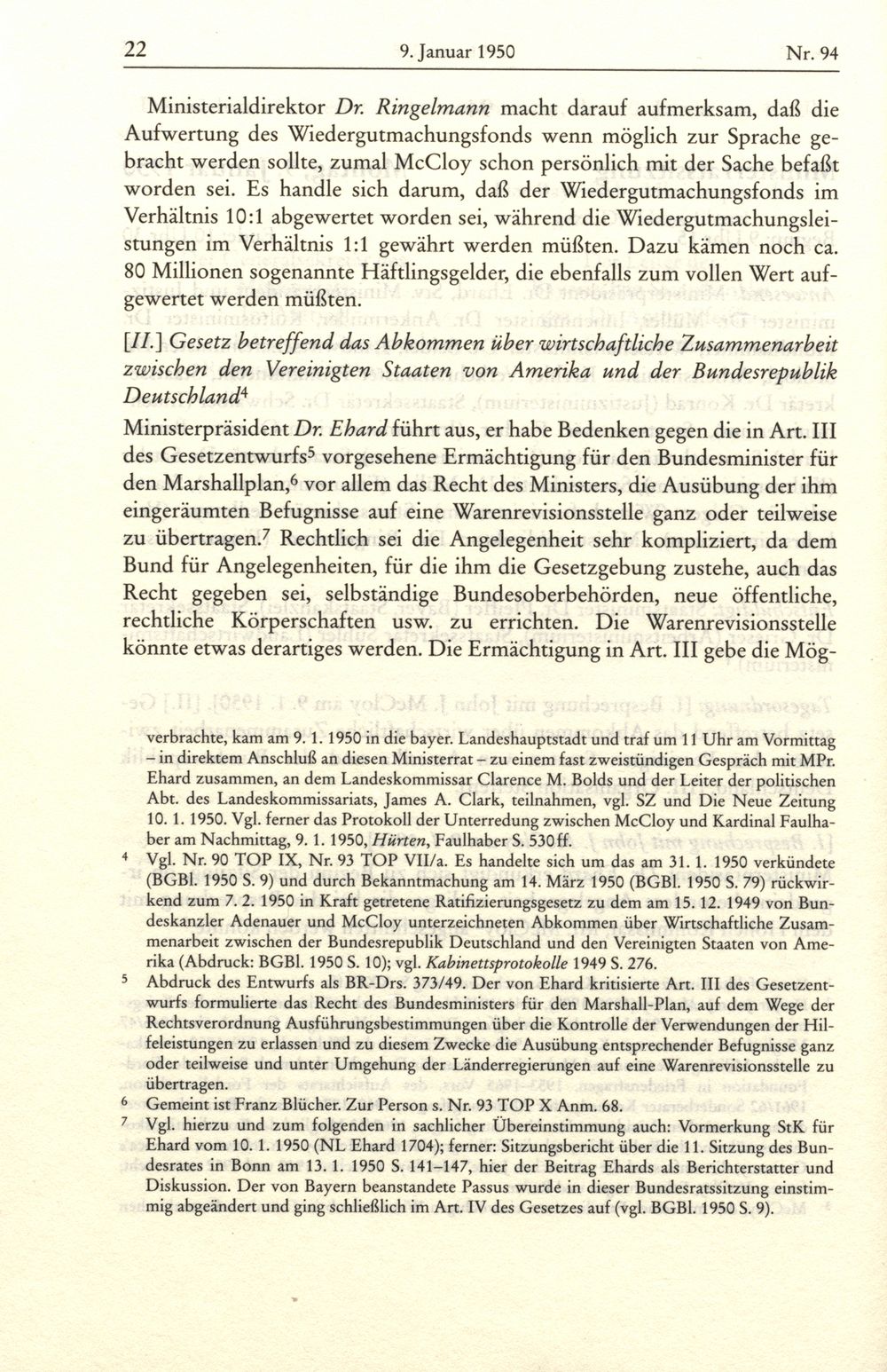 22 9. Januar 1950 Nr. 94

Ministerialdirektor Dr. Ringelmann macht darauf aufmerksam, daß die Aufwertung des Wiedergutmachungsfonds wenn möglich zur Sprache gebracht werden sollte, zumal McCloy schon persönlich mit der Sache befaßt worden sei. Es handle sich darum, daß der Wiedergutmachungsfonds im Verhältnis 10:1 abgewertet worden sei, während die Wiedergutmachungsleistungen im Verhältnis 1:1 gewährt werden müßten. Dazu kämen noch ca. 80 Millionen sogenannte Häftlingsgelder, die ebenfalls zum vollen Wert aufgewertet werden müßten.

[II.] Gesetz betreffend das Abkommen über wirtschaftliche Zusammenarbeit zwischen den Vereinigten Staaten von Amerika und der Bundesrepublik Deutschland$^4$

Ministerpräsident Dr. Ehard führt aus, er habe Bedenken gegen die in Art. III des Gesetzentwurfs$^5$ vorgesehene Ermächtigung für den Bundesminister für den Marshallplan,$^6$ vor allem das Recht des Ministers, die Ausübung der ihm eingeräumten Befugnisse auf eine Warenrevisionsstelle ganz oder teilweise zu übertragen.$^7$ Rechtlich sei die Angelegenheit sehr kompliziert, da dem Bund für Angelegenheiten, für die ihm die Gesetzgebung zustehe, auch das Recht gegeben sei, selbständige Bundesoberbehörden, neue öffentliche, rechtliche Körperschaften usw. zu errichten. Die Warenrevisionsstelle könnte etwas derartiges werden. Die Ermächtigung in Art. III gebe die Mög-

verbrachte, kam am 9. 1. 1950 in die bayer. Landeshauptstadt und traf um 11 Uhr am Vormittag – in direktem Anschluß an diesen Ministerrat – zu einem fast zweistündigen Gespräch mit MPr. Ehard zusammen, an dem Landeskommissar Clarence M. Bolds und der Leiter der politischen Abt. des Landeskommissariats, James A. Clark, teilnahmen, vgl. SZ und Die Neue Zeitung 10. 1. 1950. Vgl. ferner das Protokoll der Unterredung zwischen McCloy und Kardinal Faulhaber am Nachmittag, 9. 1. 1950, Hürten, Faulhaber S. 530ff.

$^4$ Vgl. Nr. 90 TOP IX, Nr. 93 TOP VII/a. Es handelte sich um das am 31. 1. 1950 verkündete (BGBl. 1950 S. 9) und durch Bekanntmachung am 14. März 1950 (BGBl. 1950 S. 79) rückwirkend zum 7. 2. 1950 in Kraft getretene Ratifizierungsgesetz zu dem am 15. 12. 1949 von Bundeskanzler Adenauer und McCloy unterzeichneten Abkommen über Wirtschaftliche Zusammenarbeit zwischen der Bundesrepublik Deutschland und den Vereinigten Staaten von Amerika (Abdruck: BGBl. 1950 S. 10); vgl. Kabinettsprotokolle 1949 S. 276.

$^5$ Abdruck des Entwurfs als BR-Drs. 373/49. Der von Ehard kritisierte Art. III des Gesetzentwurfs formulierte das Recht des Bundesministers für den Marshall-Plan, auf dem Wege der Rechtsverordnung Ausführungsbestimmungen über die Kontrolle der Verwendungen der Hilfeleistungen zu erlassen und zu diesem Zwecke die Ausübung entsprechender Befugnisse ganz oder teilweise und unter Umgehung der Länderregierungen auf eine Warenrevisionsstelle zu übertragen.

$^6$ Gemeint ist Franz Blücher. Zur Person s. Nr. 93 TOP X Anm. 68.

$^7$ Vgl. hierzu und zum folgenden in sachlicher Übereinstimmung auch: Vormerkung StK für Ehard vom 10. 1. 1950 (NL Ehard 1704); ferner: Sitzungsbericht über die 11. Sitzung des Bundesrates in Bonn am 13. 1. 1950 S. 141–147, hier der Beitrag Ehards als Berichterstatter und Diskussion. Der von Bayern beanstandete Passus wurde in dieser Bundesratssitzung einstimmig abgeändert und ging schließlich im Art. IV des Gesetzes auf (vgl. BGBl. 1950 S. 9).